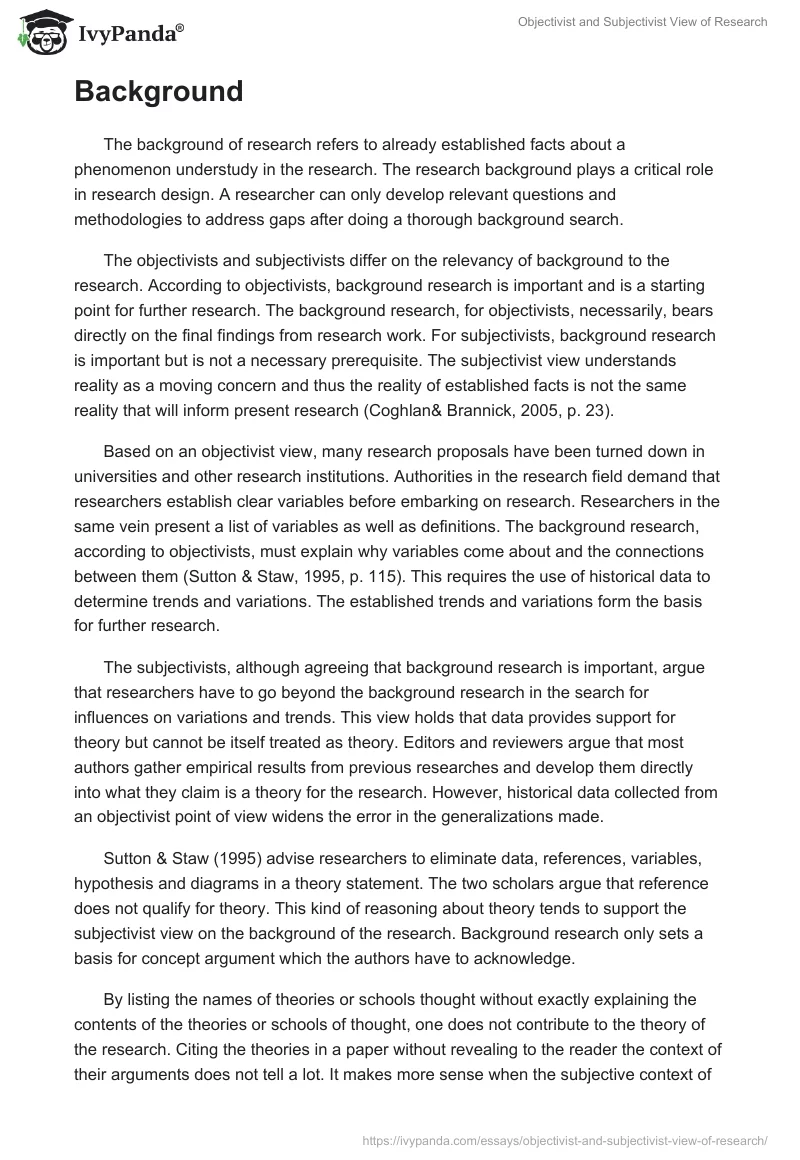 IvyPanda®

Objectivist and Subjectivist View of Research

Background

The background of research refers to already established facts about a phenomenon understudy in the research. The research background plays a critical role in research design. A researcher can only develop relevant questions and methodologies to address gaps after doing a thorough background search.

The objectivists and subjectivists differ on the relevancy of background to the research. According to objectivists, background research is important and is a starting point for further research. The background research, for objectivists, necessarily, bears directly on the final findings from research work. For subjectivists, background research is important but is not a necessary prerequisite. The subjectivist view understands reality as a moving concern and thus the reality of established facts is not the same reality that will inform present research (Coghlan& Brannick, 2005, p. 23).

Based on an objectivist view, many research proposals have been turned down in universities and other research institutions. Authorities in the research field demand that researchers establish clear variables before embarking on research. Researchers in the same vein present a list of variables as well as definitions. The background research, according to objectivists, must explain why variables come about and the connections between them (Sutton & Staw, 1995, p. 115). This requires the use of historical data to determine trends and variations. The established trends and variations form the basis for further research.

The subjectivists, although agreeing that background research is important, argue that researchers have to go beyond the background research in the search for influences on variations and trends. This view holds that data provides support for theory but cannot be itself treated as theory. Editors and reviewers argue that most authors gather empirical results from previous researches and develop them directly into what they claim is a theory for the research. However, historical data collected from an objectivist point of view widens the error in the generalizations made.

Sutton & Staw (1995) advise researchers to eliminate data, references, variables, hypothesis and diagrams in a theory statement. The two scholars argue that reference does not qualify for theory. This kind of reasoning about theory tends to support the subjectivist view on the background of the research. Background research only sets a basis for concept argument which the authors have to acknowledge.

By listing the names of theories or schools thought without exactly explaining the contents of the theories or schools of thought, one does not contribute to the theory of the research. Citing the theories in a paper without revealing to the reader the context of their arguments does not tell a lot. It makes more sense when the subjective context of

https://ivypanda.com/essays/objectivist-and-subjectivist-view-of-research/